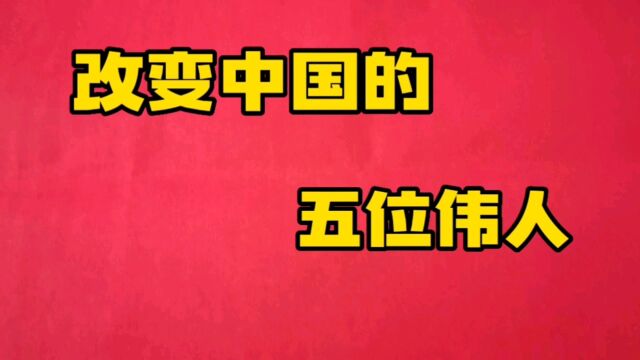 改变中国的

五位伟人